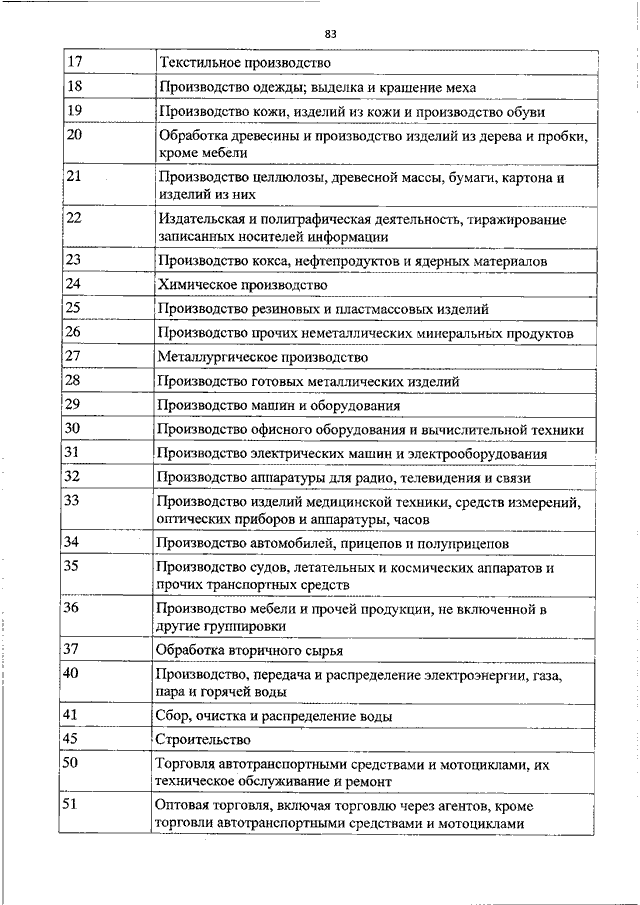 83

| 17 | Текстильное производство |
|---|---|
| 18 | Производство одежды; выделка и крашение меха |
| 19 | Производство кожи, изделий из кожи и производство обуви |
| 20 | Обработка древесины и производство изделий из дерева и пробки, кроме мебели |
| 21 | Производство целлюлозы, древесной массы, бумаги, картона и изделий из них |
| 22 | Издательская и полиграфическая деятельность, тиражирование записанных носителей информации |
| 23 | Производство кокса, нефтепродуктов и ядерных материалов |
| 24 | Химическое производство |
| 25 | Производство резиновых и пластмассовых изделий |
| 26 | Производство прочих неметаллических минеральных продуктов |
| 27 | Металлургическое производство |
| 28 | Производство готовых металлических изделий |
| 29 | Производство машин и оборудования |
| 30 | Производство офисного оборудования и вычислительной техники |
| 31 | Производство электрических машин и электрооборудования |
| 32 | Производство аппаратуры для радио, телевидения и связи |
| 33 | Производство изделий медицинской техники, средств измерений, оптических приборов и аппаратуры, часов |
| 34 | Производство автомобилей, прицепов и полуприцепов |
| 35 | Производство судов, летательных и космических аппаратов и прочих транспортных средств |
| 36 | Производство мебели и прочей продукции, не включенной в другие группировки |
| 37 | Обработка вторичного сырья |
| 40 | Производство, передача и распределение электроэнергии, газа, пара и горячей воды |
| 41 | Сбор, очистка и распределение воды |
| 45 | Строительство |
| 50 | Торговля автотранспортными средствами и мотоциклами, их техническое обслуживание и ремонт |
| 51 | Оптовая торговля, включая торговлю через агентов, кроме торговли автотранспортными средствами и мотоциклами |